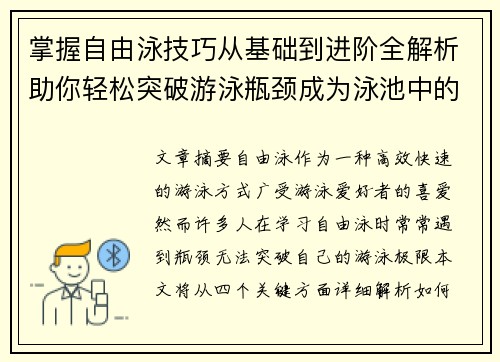 掌握自由泳技巧从基础到进阶全解析助你轻松突破游泳瓶颈成为泳池中的

文章摘要自由泳作为一种高效快速的游泳方式广受游泳爱好者的喜爱然而许多人在学习自由泳时常常遇到瓶颈无法突破自己的游泳极限本文将从四个关键方面详细解析如何